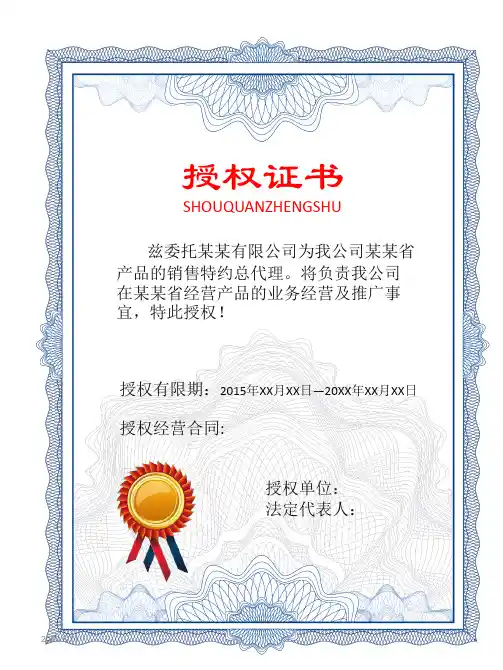 授权证书
SHOUQUANZHENGSHU

兹委托某某有限公司为我公司某某省产品的销售特约总代理。将负责我公司在某某省经营产品的业务经营及推广事宜，特此授权！

授权有限期：2015年XX月XX日—20XX年XX月XX日

授权经营合同:

授权单位：
法定代表人：